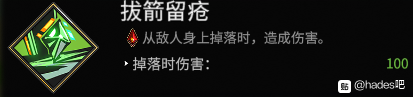 拔箭留疮

从敌人身上掉落时，造成伤害。

掉落时伤害: 100

贴 @hades吧